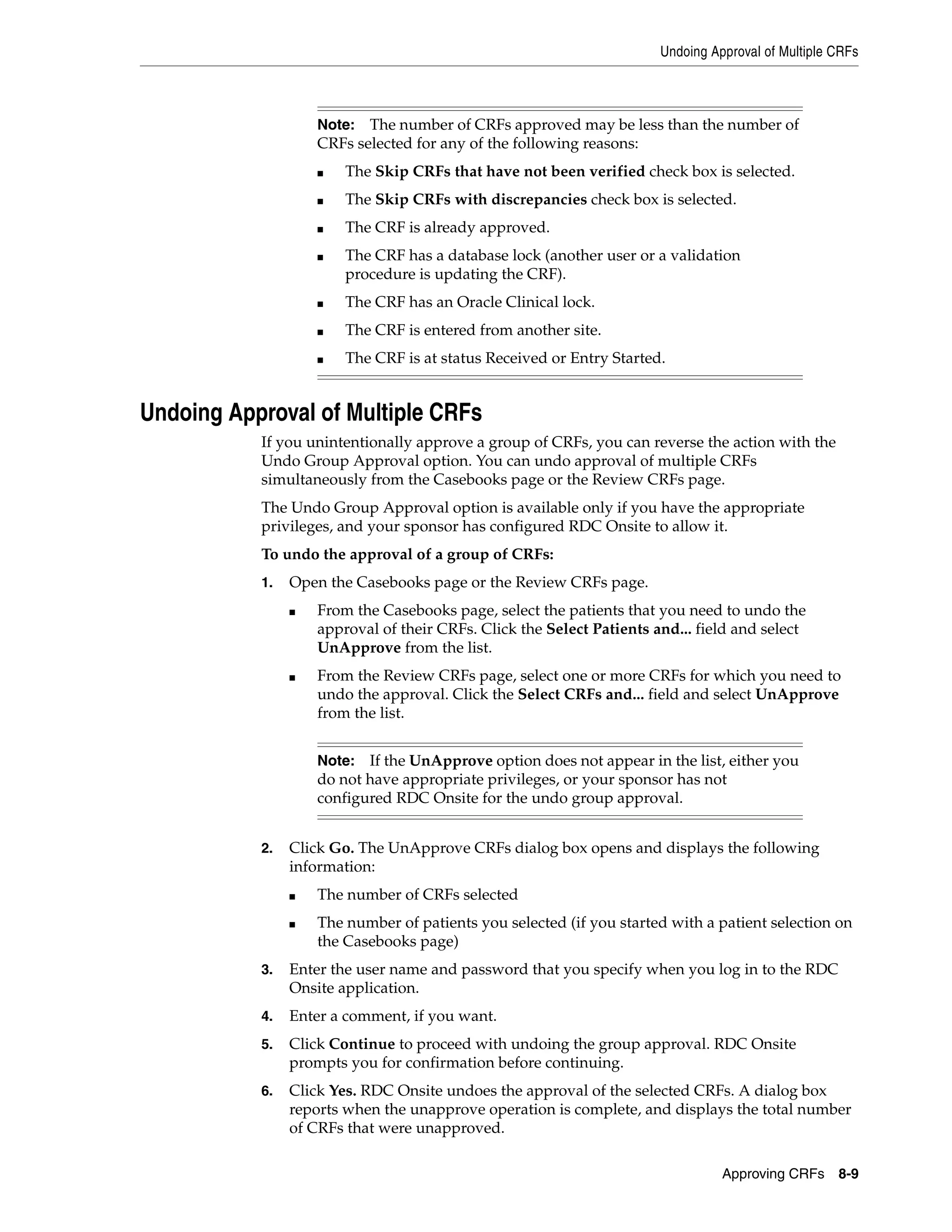 Undoing Approval of Multiple CRFs

Note: The number of CRFs approved may be less than the number of CRFs selected for any of the following reasons:

■ The Skip CRFs that have not been verified check box is selected.

■ The Skip CRFs with discrepancies check box is selected.

■ The CRF is already approved.

■ The CRF has a database lock (another user or a validation procedure is updating the CRF).

■ The CRF has an Oracle Clinical lock.

■ The CRF is entered from another site.

■ The CRF is at status Received or Entry Started.

Undoing Approval of Multiple CRFs

If you unintentionally approve a group of CRFs, you can reverse the action with the Undo Group Approval option. You can undo approval of multiple CRFs simultaneously from the Casebooks page or the Review CRFs page.

The Undo Group Approval option is available only if you have the appropriate privileges, and your sponsor has configured RDC Onsite to allow it.

To undo the approval of a group of CRFs:

1. Open the Casebooks page or the Review CRFs page.

■ From the Casebooks page, select the patients that you need to undo the approval of their CRFs. Click the Select Patients and... field and select UnApprove from the list.

■ From the Review CRFs page, select one or more CRFs for which you need to undo the approval. Click the Select CRFs and... field and select UnApprove from the list.

Note: If the UnApprove option does not appear in the list, either you do not have appropriate privileges, or your sponsor has not configured RDC Onsite for the undo group approval.

2. Click Go. The UnApprove CRFs dialog box opens and displays the following information:

■ The number of CRFs selected

■ The number of patients you selected (if you started with a patient selection on the Casebooks page)

3. Enter the user name and password that you specify when you log in to the RDC Onsite application.

4. Enter a comment, if you want.

5. Click Continue to proceed with undoing the group approval. RDC Onsite prompts you for confirmation before continuing.

6. Click Yes. RDC Onsite undoes the approval of the selected CRFs. A dialog box reports when the unapprove operation is complete, and displays the total number of CRFs that were unapproved.

Approving CRFs 8-9